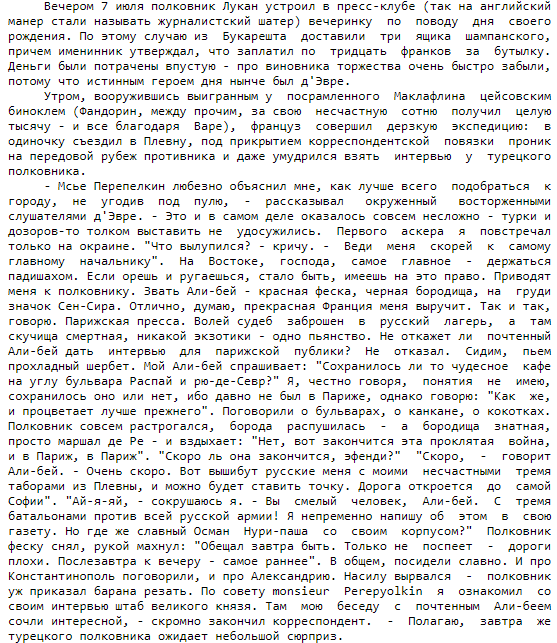 Вечером 7 июля полковник Лукан устроил в пресс-клубе (так на английский манер стали называть журналистский шатер) вечеринку по поводу дня своего рождения. По этому случаю из Букарешта доставили три ящика шампанского, причем именинник утверждал, что заплатил по тридцать франков за бутылку. Деньги были потрачены впустую - про виновника торжества очень быстро забыли, потому что истинным героем дня нынче был д'Эвре.

Утром, вооружившись выигранным у посрамленного Маклафлина цейсовским биноклем (Фандорин, между прочим, за свою несчастную сотню получил целую тысячу - и все благодаря Варе), француз совершил дерзкую экспедицию: в одиночку съездил в Плевну, под прикрытием корреспондентской повязки проник на передовой рубеж противника и даже умудрился взять интервью у турецкого полковника.

- Мсье Перепелкин любезно объяснил мне, как лучше всего подобраться к городу, не угодив под пулю, - рассказывал окруженный восторженными слушателями д'Эвре. - Это и в самом деле оказалось совсем несложно - турки и дозоров-то толком выставить не удосужились. Первого аскера я повстречал только на окраине. "Что вылупился? - кричу. - Веди меня скорей к самому главному начальнику". На Востоке, господа, самое главное - держаться падишахом. Если орешь и ругаешься, стало быть, имеешь на это право. Приводят меня к полковнику. Звать Али-бей - красная феска, черная бородища, на груди значок Сен-Сира. Отлично, думаю, прекрасная Франция меня выручит. Так и так, говорю. Парижская пресса. Волей судеб заброшен в русский лагерь, а там скучища смертная, никакой экзотики - одно пьянство. Не откажет ли почтенный Али-бей дать интервью для парижской публики? Не отказал. Сидим, пьем прохладный шербет. Мой Али-бей спрашивает: "Сохранилось ли то чудесное кафе на углу бульвара Распай и рю-де-Севр?" Я, честно говоря, понятия не имею, сохранилось оно или нет, ибо давно не был в Париже, однако говорю: "Как же, и процветает лучше прежнего". Поговорили о бульварах, о канкане, о кокотках. Полковник совсем растрогался, борода распушилась - а бородища знатная, просто маршал де Ре - и вздыхает: "Нет, вот закончится эта проклятая война, и в Париж, в Париж". "Скоро ль она закончится, эфенди?" "Скоро, - говорит Али-бей. - Очень скоро. Вот вышибут русские меня с моими несчастными тремя таборами из Плевны, и можно будет ставить точку. Дорога откроется до самой Софии". "Ай-я-яй, - сокрушаюсь я. - Вы смелый человек, Али-бей. С тремя батальонами против всей русской армии! Я непременно напишу об этом в свою газету. Но где же славный Осман Нури-паша со своим корпусом?" Полковник феску снял, рукой махнул: "Обещал завтра быть. Только не поспеет - дороги плохи. Послезавтра к вечеру - самое раннее". В общем, посидели славно. И про Константинополь поговорили, и про Александрию. Насилу вырвался - полковник уж приказал барана резать. По совету monsieur Perepyolkin я ознакомил со своим интервью штаб великого князя. Там мою беседу с почтенным Али-беем сочли интересной, - скромно закончил корреспондент. - Полагаю, завтра же турецкого полковника ожидает небольшой сюрприз.